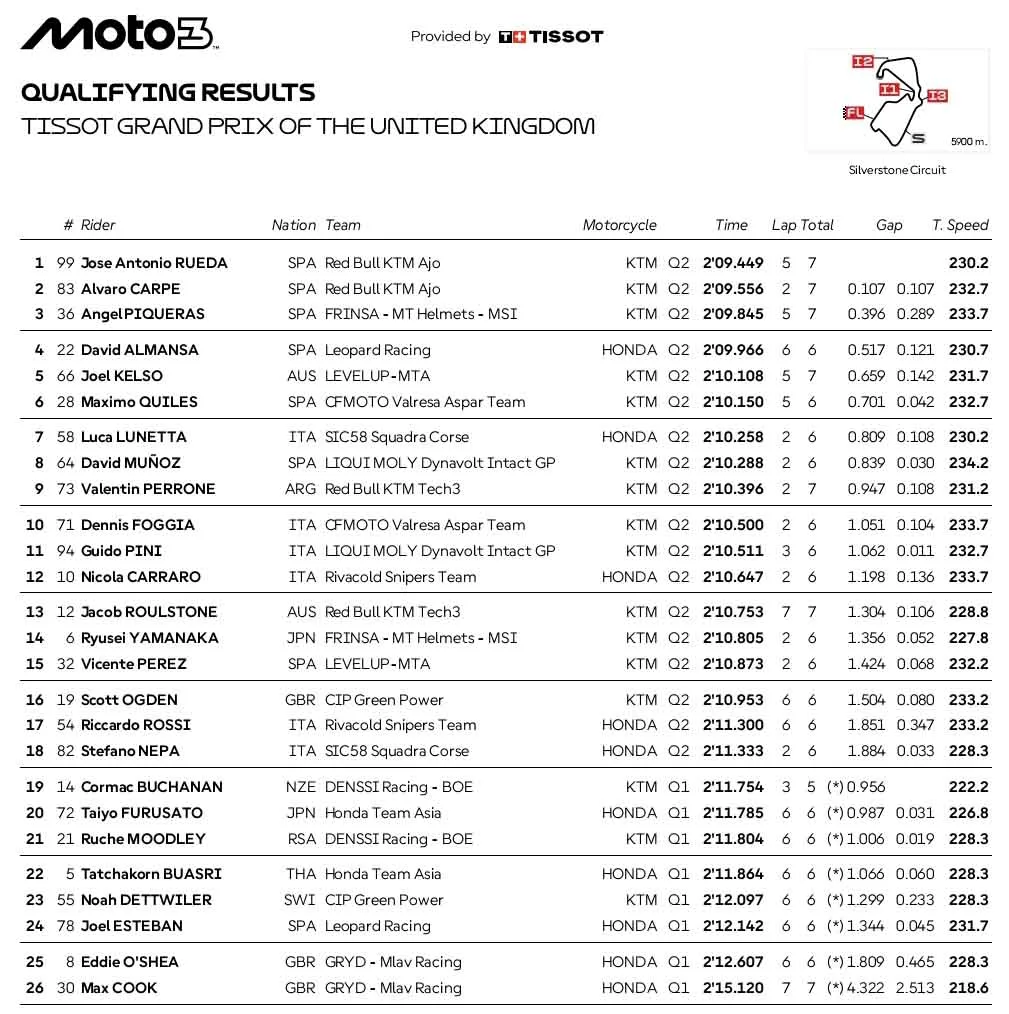 Moto3

Provided by TISSOT

QUALIFYING RESULTS
TISSOT GRAND PRIX OF THE UNITED KINGDOM

I2 I1 I3 FL S 5900 m.
Silverstone Circuit

| | # | Rider | Nation | Team | Motorcycle | | Time | Lap | Total | Gap | | T. Speed |
|---|---|---|---|---|---|---|---|---|---|---|---|---|
| 1 | 99 | Jose Antonio RUEDA | SPA | Red Bull KTM Ajo | KTM | Q2 | 2'09.449 | 5 | 7 | | | 230.2 |
| 2 | 83 | Alvaro CARPE | SPA | Red Bull KTM Ajo | KTM | Q2 | 2'09.556 | 2 | 7 | 0.107 | 0.107 | 232.7 |
| 3 | 36 | Angel PIQUERAS | SPA | FRINSA - MT Helmets - MSI | KTM | Q2 | 2'09.845 | 5 | 7 | 0.396 | 0.289 | 233.7 |
| 4 | 22 | David ALMANSA | SPA | Leopard Racing | HONDA | Q2 | 2'09.966 | 6 | 6 | 0.517 | 0.121 | 230.7 |
| 5 | 66 | Joel KELSO | AUS | LEVELUP-MTA | KTM | Q2 | 2'10.108 | 5 | 7 | 0.659 | 0.142 | 231.7 |
| 6 | 28 | Maximo QUILES | SPA | CFMOTO Valresa Aspar Team | KTM | Q2 | 2'10.150 | 5 | 6 | 0.701 | 0.042 | 232.7 |
| 7 | 58 | Luca LUNETTA | ITA | SIC58 Squadra Corse | HONDA | Q2 | 2'10.258 | 2 | 6 | 0.809 | 0.108 | 230.2 |
| 8 | 64 | David MUÑOZ | SPA | LIQUI MOLY Dynavolt Intact GP | KTM | Q2 | 2'10.288 | 2 | 6 | 0.839 | 0.030 | 234.2 |
| 9 | 73 | Valentin PERRONE | ARG | Red Bull KTM Tech3 | KTM | Q2 | 2'10.396 | 2 | 7 | 0.947 | 0.108 | 231.2 |
| 10 | 71 | Dennis FOGGIA | ITA | CFMOTO Valresa Aspar Team | KTM | Q2 | 2'10.500 | 2 | 6 | 1.051 | 0.104 | 233.7 |
| 11 | 94 | Guido PINI | ITA | LIQUI MOLY Dynavolt Intact GP | KTM | Q2 | 2'10.511 | 3 | 6 | 1.062 | 0.011 | 232.7 |
| 12 | 10 | Nicola CARRARO | ITA | Rivacold Snipers Team | HONDA | Q2 | 2'10.647 | 2 | 6 | 1.198 | 0.136 | 233.7 |
| 13 | 12 | Jacob ROULSTONE | AUS | Red Bull KTM Tech3 | KTM | Q2 | 2'10.753 | 7 | 7 | 1.304 | 0.106 | 228.8 |
| 14 | 6 | Ryusei YAMANAKA | JPN | FRINSA - MT Helmets - MSI | KTM | Q2 | 2'10.805 | 2 | 6 | 1.356 | 0.052 | 227.8 |
| 15 | 32 | Vicente PEREZ | SPA | LEVELUP-MTA | KTM | Q2 | 2'10.873 | 2 | 6 | 1.424 | 0.068 | 232.2 |
| 16 | 19 | Scott OGDEN | GBR | CIP Green Power | KTM | Q2 | 2'10.953 | 6 | 6 | 1.504 | 0.080 | 233.2 |
| 17 | 54 | Riccardo ROSSI | ITA | Rivacold Snipers Team | HONDA | Q2 | 2'11.300 | 6 | 6 | 1.851 | 0.347 | 233.2 |
| 18 | 82 | Stefano NEPA | ITA | SIC58 Squadra Corse | HONDA | Q2 | 2'11.333 | 2 | 6 | 1.884 | 0.033 | 228.3 |
| 19 | 14 | Cormac BUCHANAN | NZE | DENSSI Racing - BOE | KTM | Q1 | 2'11.754 | 3 | 5 | (*) 0.956 | | 222.2 |
| 20 | 72 | Taiyo FURUSATO | JPN | Honda Team Asia | HONDA | Q1 | 2'11.785 | 6 | 6 | (*) 0.987 | 0.031 | 226.8 |
| 21 | 21 | Ruche MOODLEY | RSA | DENSSI Racing - BOE | KTM | Q1 | 2'11.804 | 6 | 6 | (*) 1.006 | 0.019 | 228.3 |
| 22 | 5 | Tatchakorn BUASRI | THA | Honda Team Asia | HONDA | Q1 | 2'11.864 | 6 | 6 | (*) 1.066 | 0.060 | 228.3 |
| 23 | 55 | Noah DETTWILER | SWI | CIP Green Power | KTM | Q1 | 2'12.097 | 6 | 6 | (*) 1.299 | 0.233 | 228.3 |
| 24 | 78 | Joel ESTEBAN | SPA | Leopard Racing | HONDA | Q1 | 2'12.142 | 6 | 6 | (*) 1.344 | 0.045 | 231.7 |
| 25 | 8 | Eddie O'SHEA | GBR | GRYD - Mlav Racing | HONDA | Q1 | 2'12.607 | 6 | 6 | (*) 1.809 | 0.465 | 228.3 |
| 26 | 30 | Max COOK | GBR | GRYD - Mlav Racing | HONDA | Q1 | 2'15.120 | 7 | 7 | (*) 4.322 | 2.513 | 218.6 |